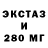 ЭКСТАЗ
И
280 МГ